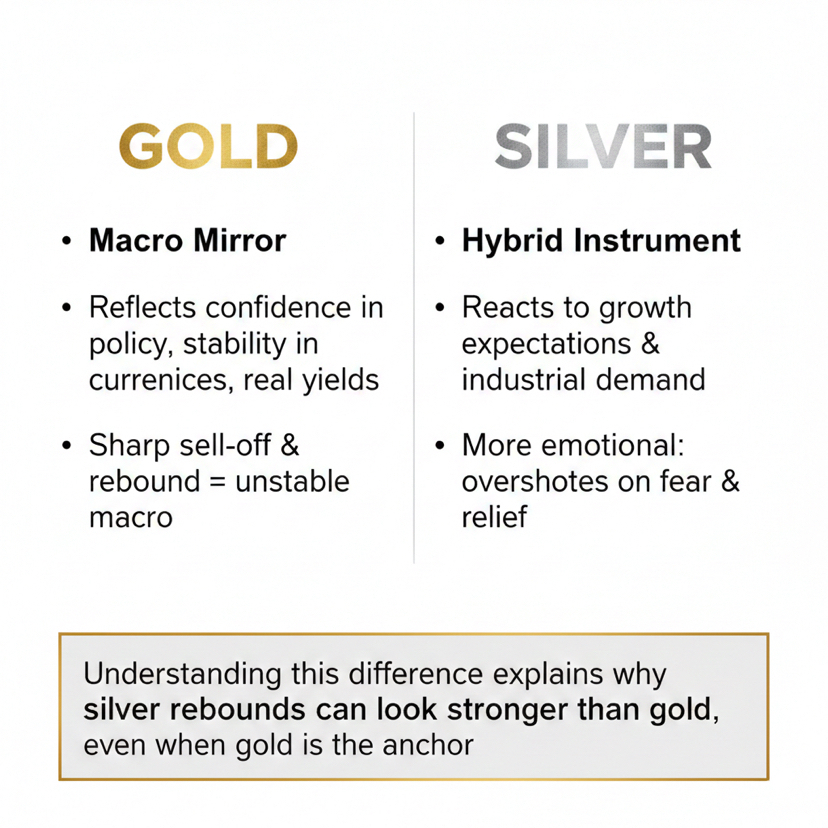 GOLD

• Macro Mirror

• Reflects confidence in policy, stability in currenices, real yields

• Sharp sell-off & rebound = unstable macro

SILVER

• Hybrid Instrument

• Reacts to growth expectations & industrial demand

• More emotional: overshotes on fear & relief

Understanding this difference explains why silver rebounds can look stronger than gold, even when gold is the anchor